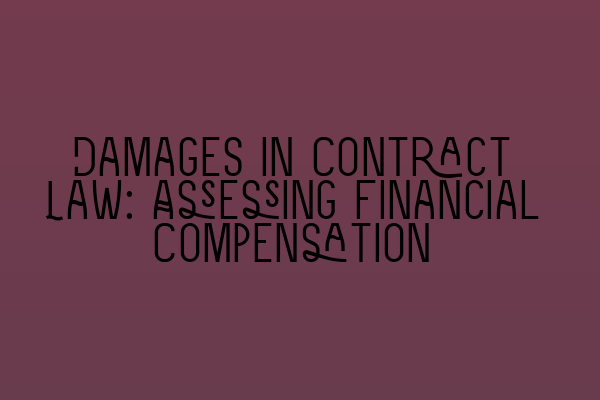 DAMAGES IN CONTRACT LAW: ASSESSING FINANCIAL COMPENSATION